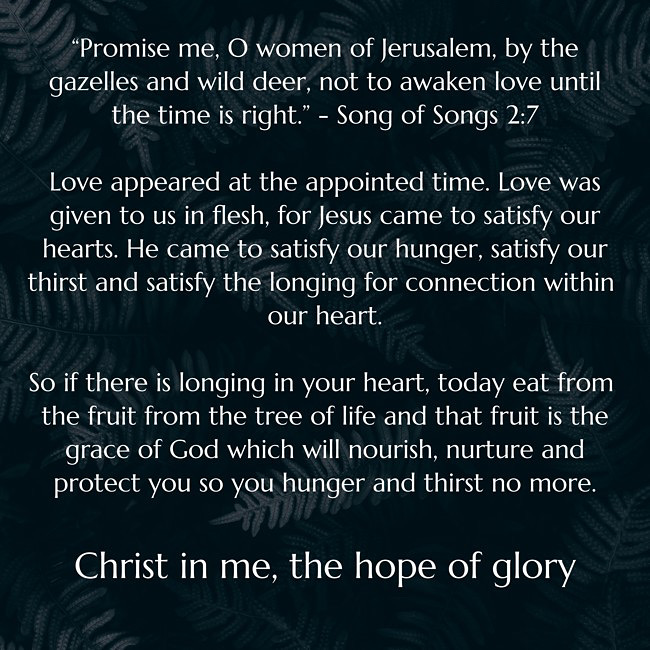 "Promise me, O women of Jerusalem, by the gazelles and wild deer, not to awaken love until the time is right." - Song of Songs 2:7

Love appeared at the appointed time. Love was given to us in flesh, for Jesus came to satisfy our hearts. He came to satisfy our hunger, satisfy our thirst and satisfy the longing for connection within our heart.

So if there is longing in your heart, today eat from the fruit from the tree of life and that fruit is the grace of God which will nourish, nurture and protect you so you hunger and thirst no more.

Christ in me, the hope of glory